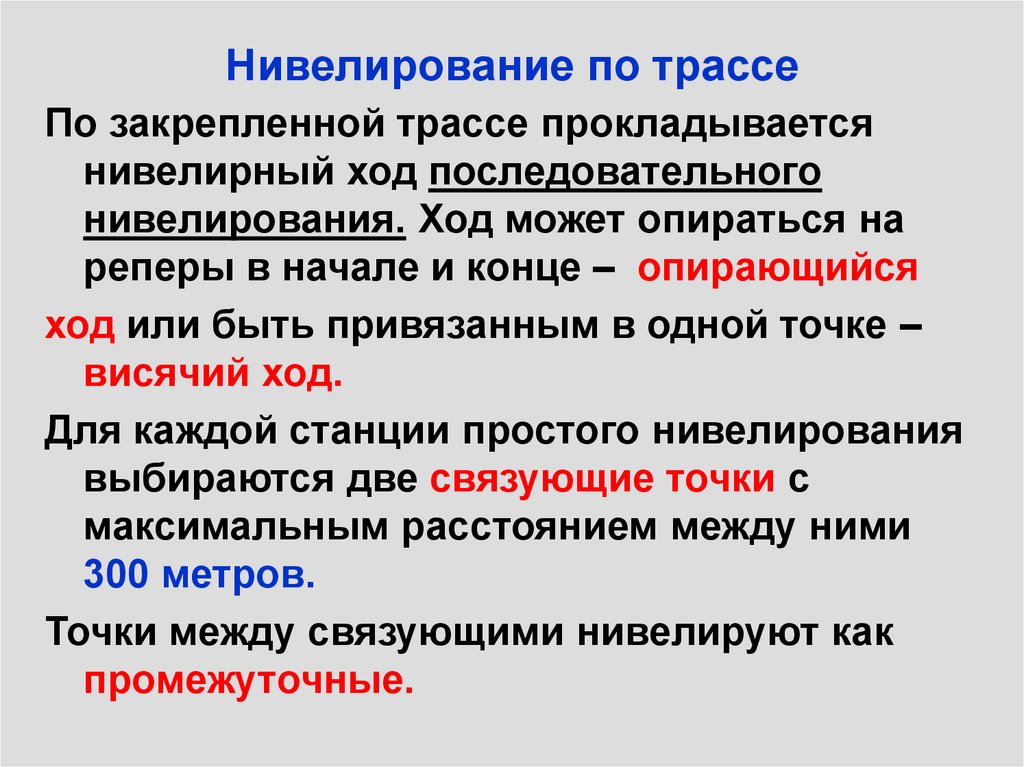 Нивелирование по трассе

По закрепленной трассе прокладывается нивелирный ход последовательного нивелирования. Ход может опираться на реперы в начале и конце – опирающийся ход или быть привязанным в одной точке – висячий ход.

Для каждой станции простого нивелирования выбираются две связующие точки с максимальным расстоянием между ними 300 метров.

Точки между связующими нивелируют как промежуточные.